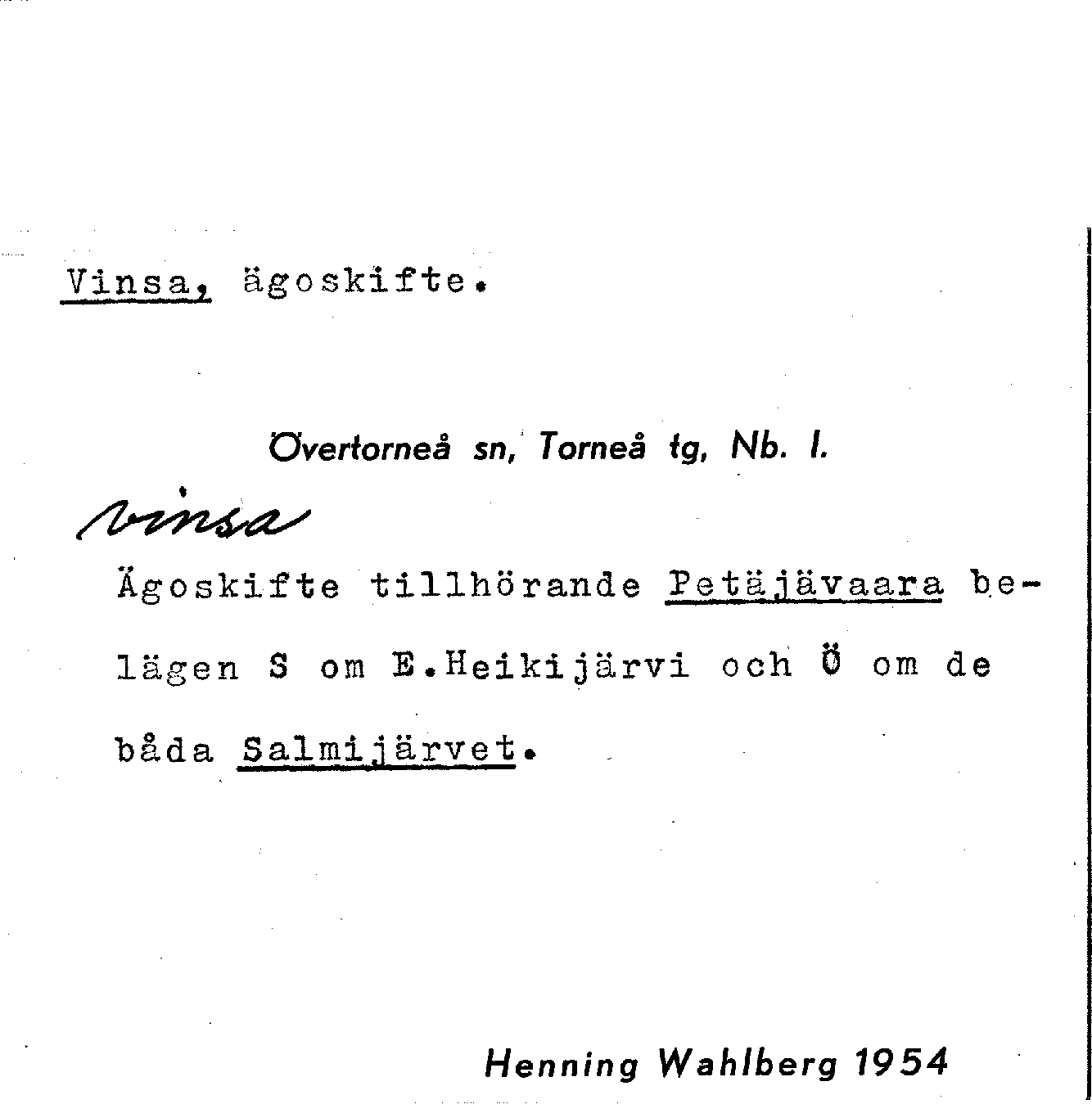 Vinsa, ägoskifte.

Övertorneå sn, Torneå tg, Nb. l.

vinsa

Ägoskifte tillhörande Petäjävaara belägen S om E.Heikijärvi och Ö om de båda Salmijärvet.

Henning Wahlberg 1954